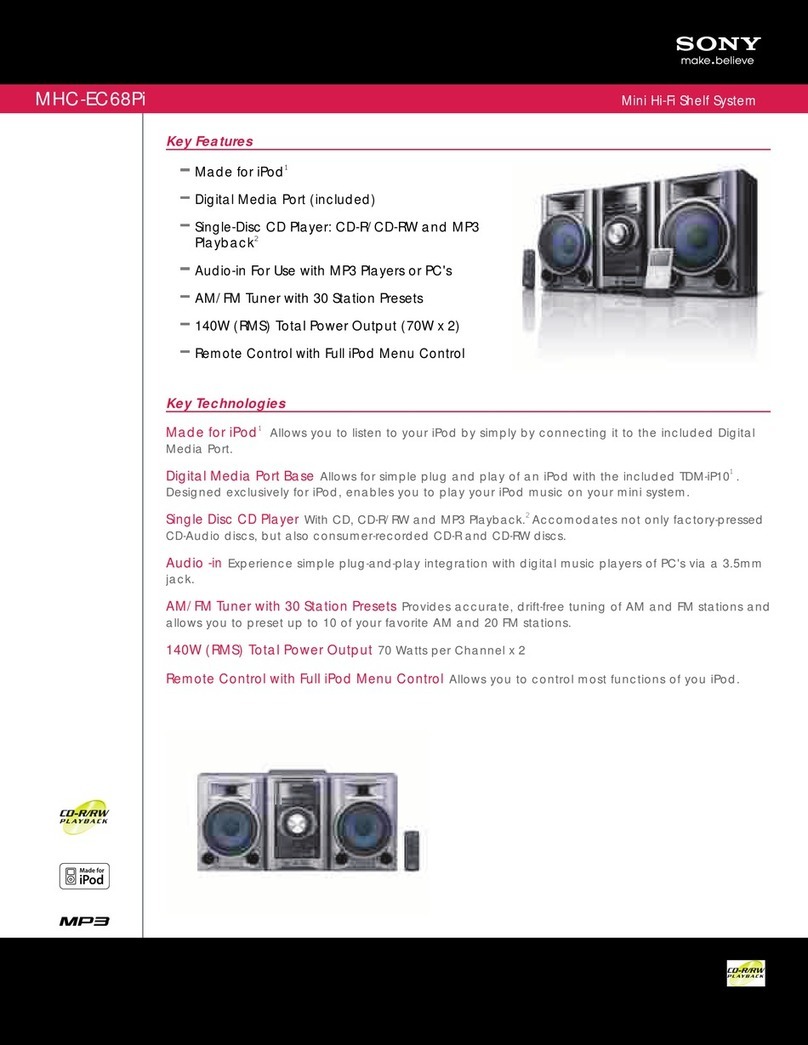 SONY
make.believe

MHC-EC68Pi

Mini Hi-Fi Shelf System

Key Features

– Made for iPod$^1$

– Digital Media Port (included)

– Single-Disc CD Player: CD-R/CD-RW and MP3 Playback$^2$

– Audio-in For Use with MP3 Players or PC's

– AM/FM Tuner with 30 Station Presets

– 140W (RMS) Total Power Output (70W x 2)

– Remote Control with Full iPod Menu Control

Key Technologies

Made for iPod$^1$ Allows you to listen to your iPod by simply by connecting it to the included Digital Media Port.

Digital Media Port Base Allows for simple plug and play of an iPod with the included TDM-iP10$^1$. Designed exclusively for iPod, enables you to play your iPod music on your mini system.

Single Disc CD Player With CD, CD-R/RW and MP3 Playback.$^2$ Accomodates not only factory-pressed CD-Audio discs, but also consumer-recorded CD-R and CD-RW discs.

Audio -in Experience simple plug-and-play integration with digital music players of PC's via a 3.5mm jack.

AM/FM Tuner with 30 Station Presets Provides accurate, drift-free tuning of AM and FM stations and allows you to preset up to 10 of your favorite AM and 20 FM stations.

140W (RMS) Total Power Output 70 Watts per Channel x 2

Remote Control with Full iPod Menu Control Allows you to control most functions of you iPod.

CD-R/RW PLAYBACK

Made for iPod

MP3

CD-R/RW PLAYBACK